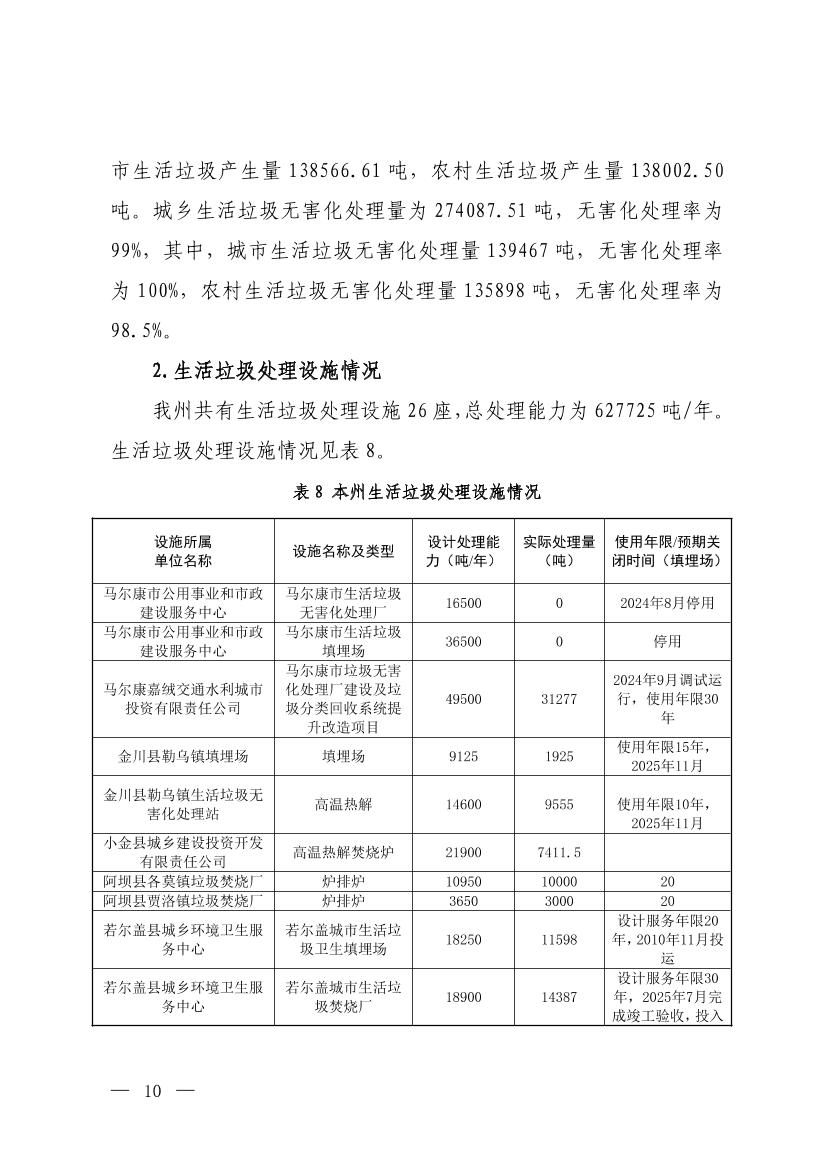 市生活垃圾产生量 138566.61 吨，农村生活垃圾产生量 138002.50 吨。城乡生活垃圾无害化处理量为 274087.51 吨，无害化处理率为 99%，其中，城市生活垃圾无害化处理量 139467 吨，无害化处理率为 100%，农村生活垃圾无害化处理量 135898 吨，无害化处理率为 98.5%。

2.生活垃圾处理设施情况

我州共有生活垃圾处理设施 26 座，总处理能力为 627725 吨/年。生活垃圾处理设施情况见表 8。

表 8 本州生活垃圾处理设施情况

| 设施所属单位名称 | 设施名称及类型 | 设计处理能力（吨/年） | 实际处理量（吨） | 使用年限/预期关闭时间（填埋场） |
|---|---|---|---|---|
| 马尔康市公用事业和市政建设服务中心 | 马尔康市生活垃圾无害化处理厂 | 16500 | 0 | 2024年8月停用 |
| 马尔康市公用事业和市政建设服务中心 | 马尔康市生活垃圾填埋场 | 36500 | 0 | 停用 |
| 马尔康嘉绒交通水利城市投资有限责任公司 | 马尔康市垃圾无害化处理厂建设及垃圾分类回收系统提升改造项目 | 49500 | 31277 | 2024年9月调试运行，使用年限30年 |
| 金川县勒乌镇填埋场 | 填埋场 | 9125 | 1925 | 使用年限15年，2025年11月 |
| 金川县勒乌镇生活垃圾无害化处理站 | 高温热解 | 14600 | 9555 | 使用年限10年，2025年11月 |
| 小金县城乡建设投资开发有限责任公司 | 高温热解焚烧炉 | 21900 | 7411.5 | |
| 阿坝县各莫镇垃圾焚烧厂 | 炉排炉 | 10950 | 10000 | 20 |
| 阿坝县贾洛镇垃圾焚烧厂 | 炉排炉 | 3650 | 3000 | 20 |
| 若尔盖县城乡环境卫生服务中心 | 若尔盖城市生活垃圾卫生填埋场 | 18250 | 11598 | 设计服务年限20年，2010年11月投运 |
| 若尔盖县城乡环境卫生服务中心 | 若尔盖城市生活垃圾焚烧厂 | 18900 | 14387 | 设计服务年限30年，2025年7月完成竣工验收，投入 |

— 10 —